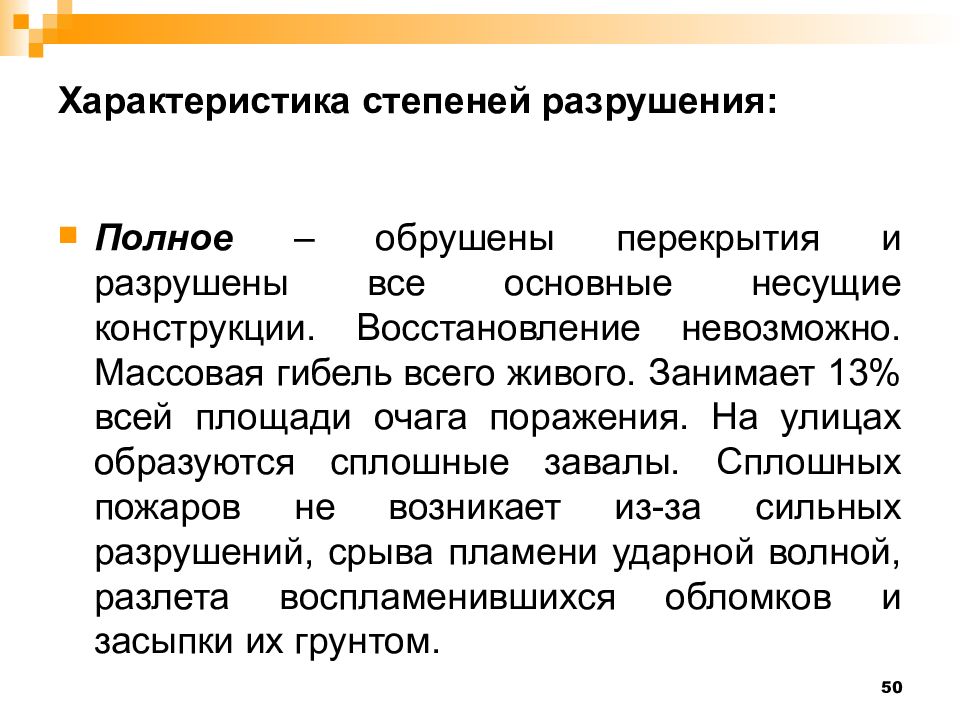 Характеристика степеней разрушения:

Полное – обрушены перекрытия и разрушены все основные несущие конструкции. Восстановление невозможно. Массовая гибель всего живого. Занимает 13% всей площади очага поражения. На улицах образуются сплошные завалы. Сплошных пожаров не возникает из-за сильных разрушений, срыва пламени ударной волной, разлета воспламенившихся обломков и засыпки их грунтом.

50